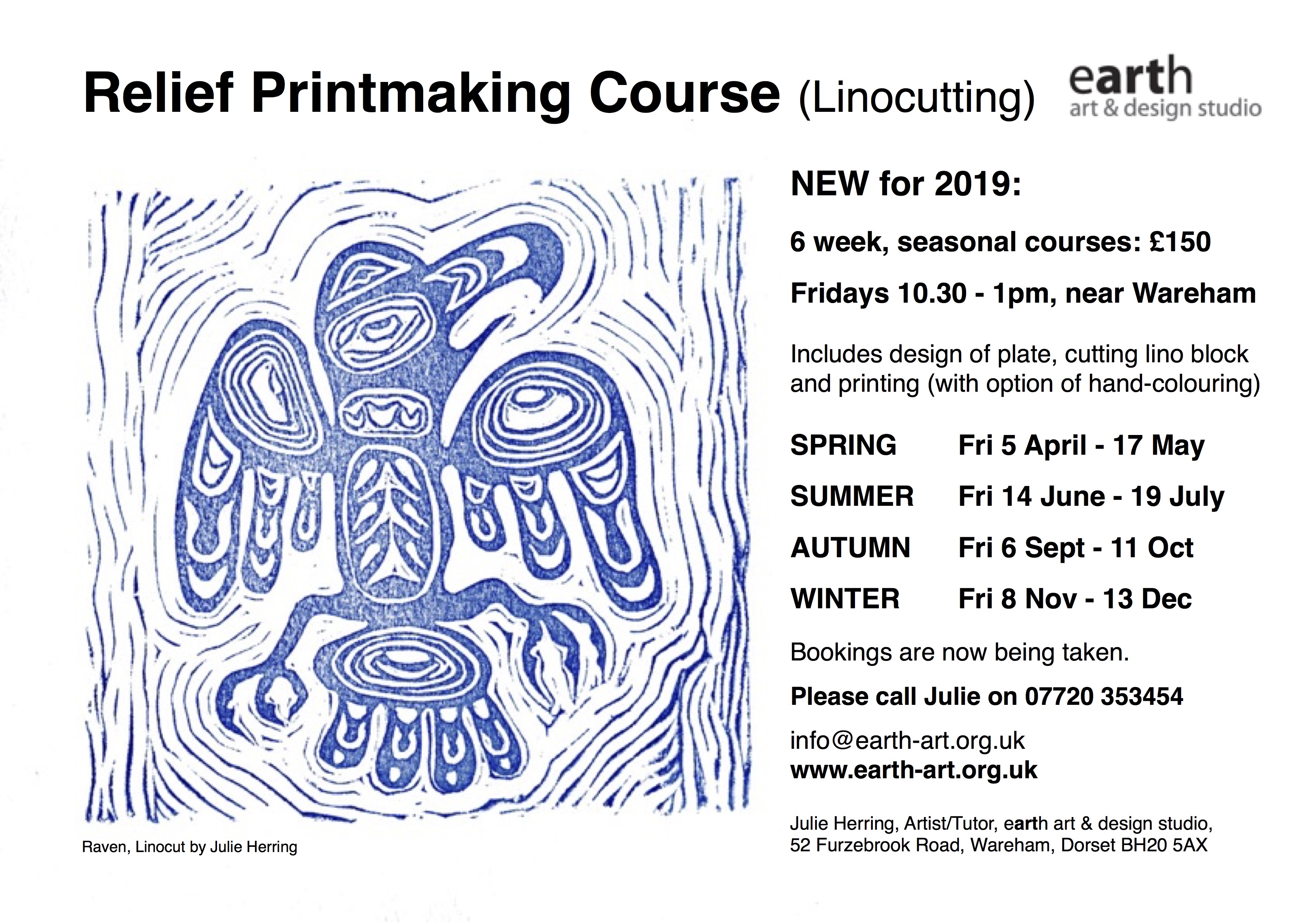 Relief Printmaking Course (Linocutting)

earth
art & design studio

Raven, Linocut by Julie Herring

NEW for 2019:

6 week, seasonal courses: £150

Fridays 10.30 - 1pm, near Wareham

Includes design of plate, cutting lino block and printing (with option of hand-colouring)

SPRING Fri 5 April - 17 May

SUMMER Fri 14 June - 19 July

AUTUMN Fri 6 Sept - 11 Oct

WINTER Fri 8 Nov - 13 Dec

Bookings are now being taken.

Please call Julie on 07720 353454

info@earth-art.org.uk
www.earth-art.org.uk

Julie Herring, Artist/Tutor, earth art & design studio,
52 Furzebrook Road, Wareham, Dorset BH20 5AX